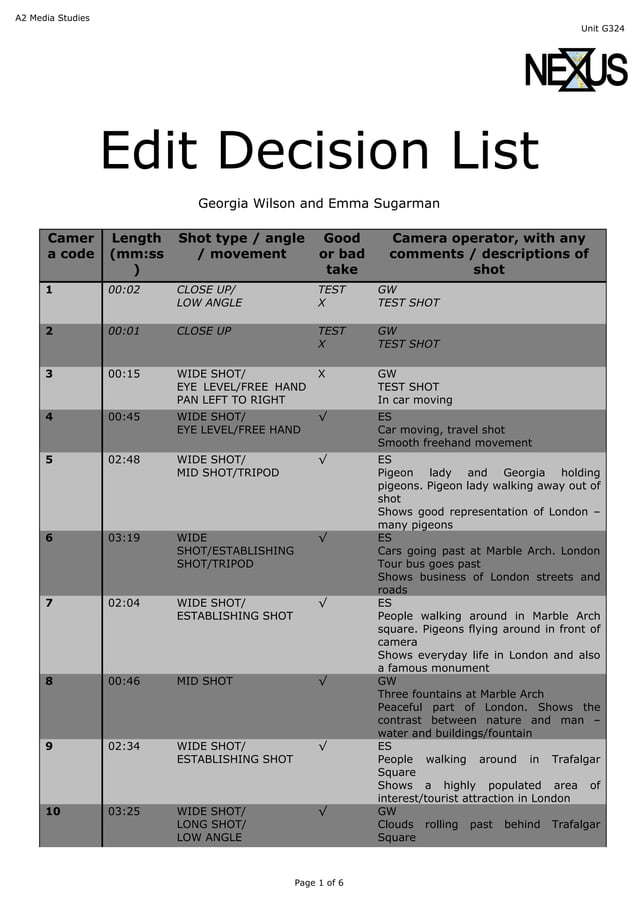 A2 Media Studies

Unit G324

NEXUS

Edit Decision List

Georgia Wilson and Emma Sugarman

| Camera code | Length (mm:ss) | Shot type / angle / movement | Good or bad take | Camera operator, with any comments / descriptions of shot |
|---|---|---|---|---|
| 1 | 00:02 | CLOSE UP/ LOW ANGLE | TEST X | GW TEST SHOT |
| 2 | 00:01 | CLOSE UP | TEST X | GW TEST SHOT |
| 3 | 00:15 | WIDE SHOT/ EYE LEVEL/FREE HAND PAN LEFT TO RIGHT | X | GW TEST SHOT In car moving |
| 4 | 00:45 | WIDE SHOT/ EYE LEVEL/FREE HAND | √ | ES Car moving, travel shot Smooth freehand movement |
| 5 | 02:48 | WIDE SHOT/ MID SHOT/TRIPOD | √ | ES Pigeon lady and Georgia holding pigeons. Pigeon lady walking away out of shot Shows good representation of London – many pigeons |
| 6 | 03:19 | WIDE SHOT/ESTABLISHING SHOT/TRIPOD | √ | ES Cars going past at Marble Arch. London Tour bus goes past Shows business of London streets and roads |
| 7 | 02:04 | WIDE SHOT/ ESTABLISHING SHOT | √ | ES People walking around in Marble Arch square. Pigeons flying around in front of camera Shows everyday life in London and also a famous monument |
| 8 | 00:46 | MID SHOT | √ | GW Three fountains at Marble Arch Peaceful part of London. Shows the contrast between nature and man – water and buildings/fountain |
| 9 | 02:34 | WIDE SHOT/ ESTABLISHING SHOT | √ | ES People walking around in Trafalgar Square Shows a highly populated area of interest/tourist attraction in London |
| 10 | 03:25 | WIDE SHOT/ LONG SHOT/ LOW ANGLE | √ | GW Clouds rolling past behind Trafalgar Square |

Page 1 of 6